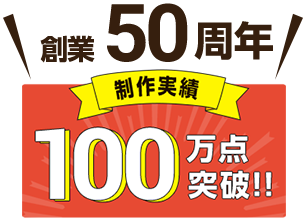 創業 50周年

制作実績

100万点突破!!